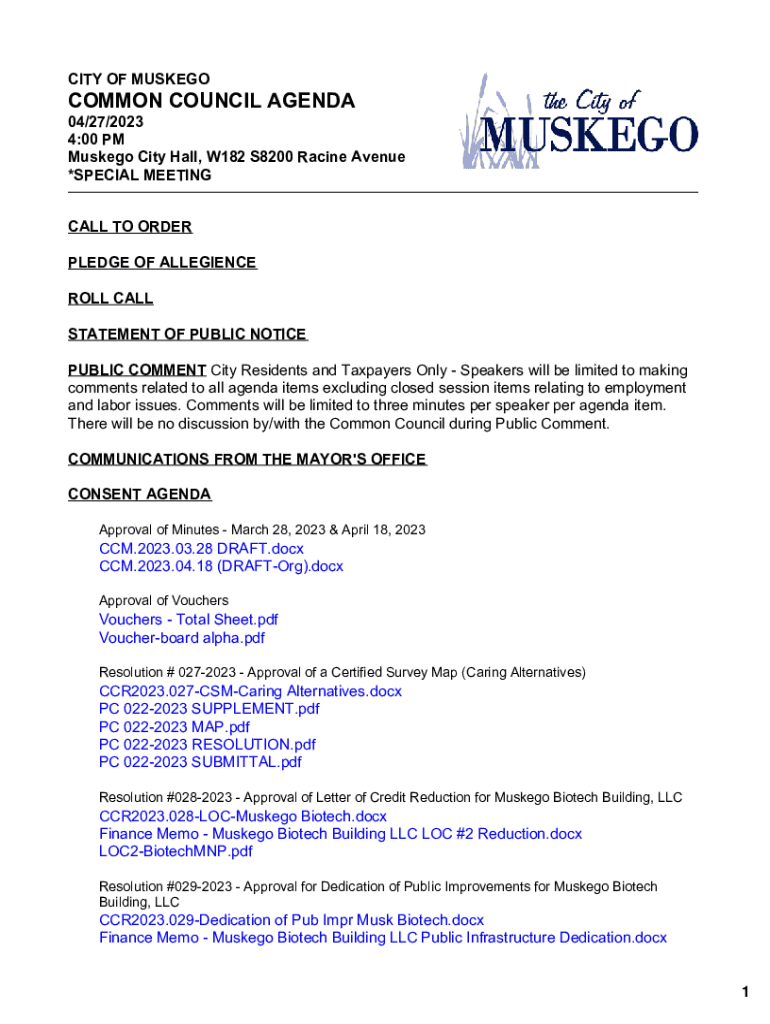 CITY OF MUSKEGO
COMMON COUNCIL AGENDA
04/27/2023
4:00 PM
Muskego City Hall, W182 S8200 Racine Avenue
*SPECIAL MEETING

the City of
MUSKEGO

CALL TO ORDER

PLEDGE OF ALLEGIENCE

ROLL CALL

STATEMENT OF PUBLIC NOTICE

PUBLIC COMMENT City Residents and Taxpayers Only - Speakers will be limited to making comments related to all agenda items excluding closed session items relating to employment and labor issues. Comments will be limited to three minutes per speaker per agenda item. There will be no discussion by/with the Common Council during Public Comment.

COMMUNICATIONS FROM THE MAYOR'S OFFICE

CONSENT AGENDA

Approval of Minutes - March 28, 2023 & April 18, 2023
CCM.2023.03.28 DRAFT.docx
CCM.2023.04.18 (DRAFT-Org).docx

Approval of Vouchers
Vouchers - Total Sheet.pdf
Voucher-board alpha.pdf

Resolution # 027-2023 - Approval of a Certified Survey Map (Caring Alternatives)
CCR2023.027-CSM-Caring Alternatives.docx
PC 022-2023 SUPPLEMENT.pdf
PC 022-2023 MAP.pdf
PC 022-2023 RESOLUTION.pdf
PC 022-2023 SUBMITTAL.pdf

Resolution #028-2023 - Approval of Letter of Credit Reduction for Muskego Biotech Building, LLC
CCR2023.028-LOC-Muskego Biotech.docx
Finance Memo - Muskego Biotech Building LLC LOC #2 Reduction.docx
LOC2-BiotechMNP.pdf

Resolution #029-2023 - Approval for Dedication of Public Improvements for Muskego Biotech Building, LLC
CCR2023.029-Dedication of Pub Impr Musk Biotech.docx
Finance Memo - Muskego Biotech Building LLC Public Infrastructure Dedication.docx

1